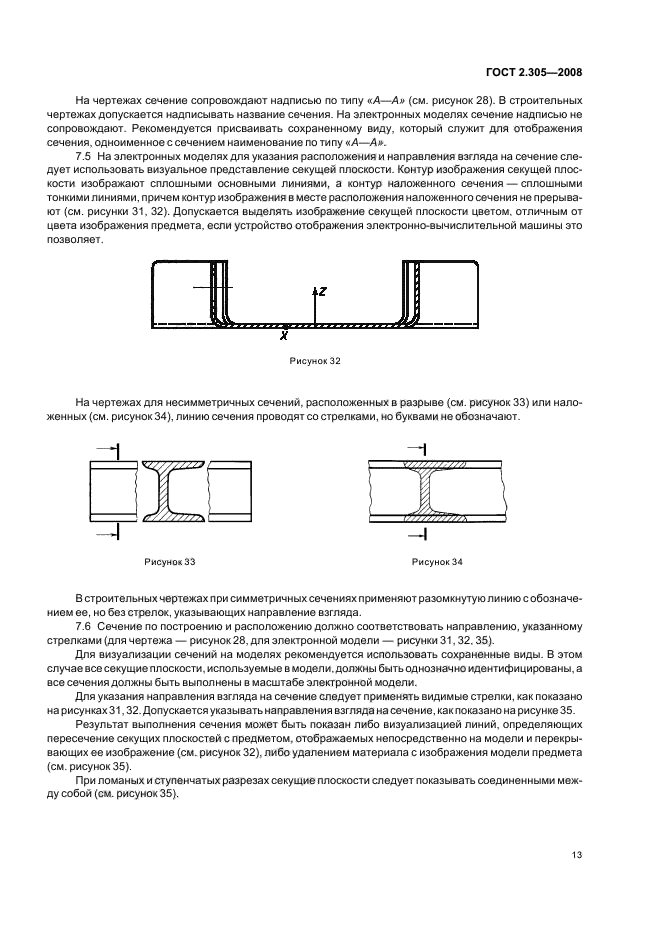 ГОСТ 2.305—2008

На чертежах сечение сопровождают надписью по типу «А—А» (см. рисунок 28). В строительных чертежах допускается надписывать название сечения. На электронных моделях сечение надписью не сопровождают. Рекомендуется присваивать сохраненному виду, который служит для отображения сечения, одноименное с сечением наименование по типу «А—А».

7.5 На электронных моделях для указания расположения и направления взгляда на сечение следует использовать визуальное представление секущей плоскости. Контур изображения секущей плоскости изображают сплошными основными линиями, а контур наложенного сечения — сплошными тонкими линиями, причем контур изображения в месте расположения наложенного сечения не прерывают (см. рисунки 31, 32). Допускается выделять изображение секущей плоскости цветом, отличным от цвета изображения предмета, если устройство отображения электронно-вычислительной машины это позволяет.

Z

X

Рисунок 32

На чертежах для несимметричных сечений, расположенных в разрыве (см. рисунок 33) или наложенных (см. рисунок 34), линию сечения проводят со стрелками, но буквами не обозначают.

Рисунок 33

Рисунок 34

В строительных чертежах при симметричных сечениях применяют разомкнутую линию с обозначением ее, но без стрелок, указывающих направление взгляда.

7.6 Сечение по построению и расположению должно соответствовать направлению, указанному стрелками (для чертежа — рисунок 28, для электронной модели — рисунки 31, 32, 35).

Для визуализации сечений на моделях рекомендуется использовать сохраненные виды. В этом случае все секущие плоскости, используемые в модели, должны быть однозначно идентифицированы, а все сечения должны быть выполнены в масштабе электронной модели.

Для указания направления взгляда на сечение следует применять видимые стрелки, как показано на рисунках 31, 32. Допускается указывать направления взгляда на сечение, как показано на рисунке 35.

Результат выполнения сечения может быть показан либо визуализацией линий, определяющих пересечение секущих плоскостей с предметом, отображаемых непосредственно на модели и перекрывающих ее изображение (см. рисунок 32), либо удалением материала с изображения модели предмета (см. рисунок 35).

При ломаных и ступенчатых разрезах секущие плоскости следует показывать соединенными между собой (см. рисунок 35).

13